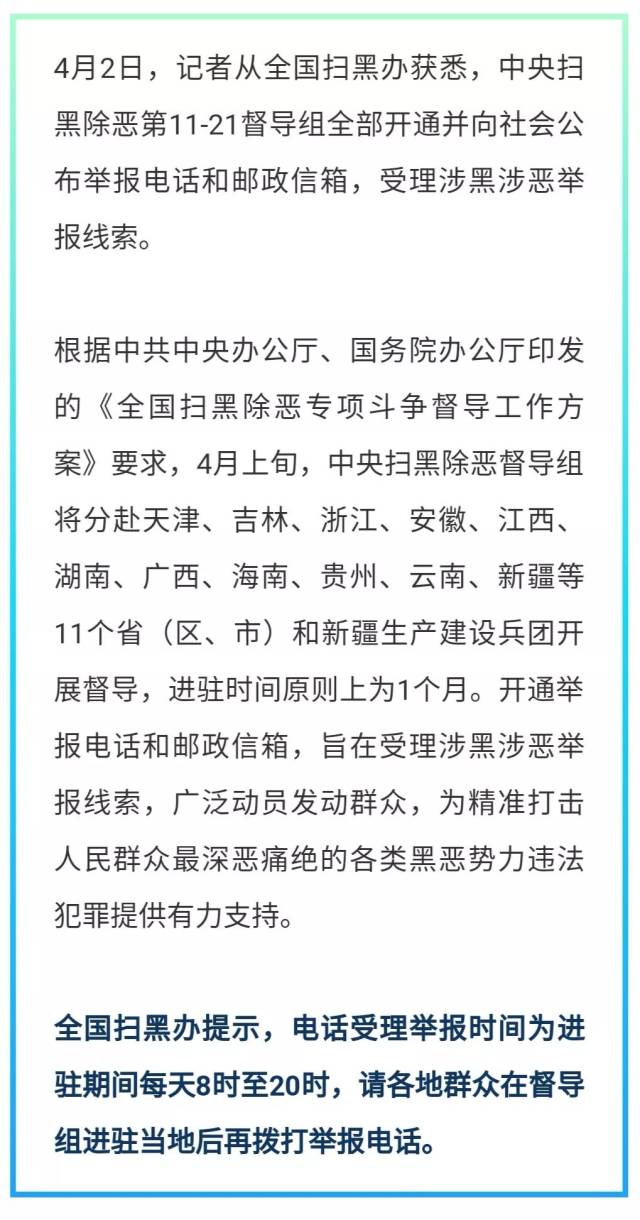 4月2日，记者从全国扫黑办获悉，中央扫黑除恶第11-21督导组全部开通并向社会公布举报电话和邮政信箱，受理涉黑涉恶举报线索。

根据中共中央办公厅、国务院办公厅印发的《全国扫黑除恶专项斗争督导工作方案》要求，4月上旬，中央扫黑除恶督导组将分赴天津、吉林、浙江、安徽、江西、湖南、广西、海南、贵州、云南、新疆等11个省（区、市）和新疆生产建设兵团开展督导，进驻时间原则上为1个月。开通举报电话和邮政信箱，旨在受理涉黑涉恶举报线索，广泛动员发动群众，为精准打击人民群众最深恶痛绝的各类黑恶势力违法犯罪提供有力支持。

全国扫黑办提示，电话受理举报时间为进驻期间每天8时至20时，请各地群众在督导组进驻当地后再拨打举报电话。